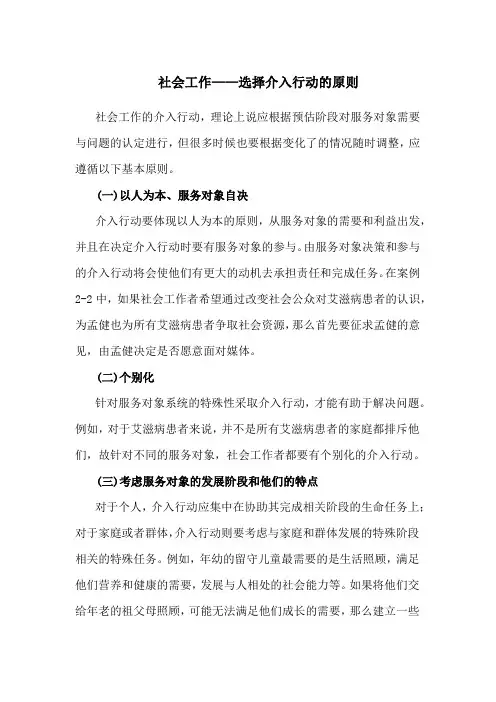 社会工作——选择介入行动的原则

社会工作的介入行动，理论上说应根据预估阶段对服务对象需要与问题的认定进行，但很多时候也要根据变化了的情况随时调整，应遵循以下基本原则。

(一)以人为本、服务对象自决

介入行动要体现以人为本的原则，从服务对象的需要和利益出发，并且在决定介入行动时要有服务对象的参与。由服务对象决策和参与的介入行动将会使他们有更大的动机去承担责任和完成任务。在案例2-2中，如果社会工作者希望通过改变社会公众对艾滋病患者的认识，为孟健也为所有艾滋病患者争取社会资源，那么首先要征求孟健的意见，由孟健决定是否愿意面对媒体。

(二)个别化

针对服务对象系统的特殊性采取介入行动，才能有助于解决问题。例如，对于艾滋病患者来说，并不是所有艾滋病患者的家庭都排斥他们，故针对不同的服务对象，社会工作者都要有个别化的介入行动。

(三)考虑服务对象的发展阶段和他们的特点

对于个人，介入行动应集中在协助其完成相关阶段的生命任务上；对于家庭或者群体，介入行动则要考虑与家庭和群体发展的特殊阶段相关的特殊任务。例如，年幼的留守儿童最需要的是生活照顾，满足他们营养和健康的需要，发展与人相处的社会能力等。如果将他们交给年老的祖父母照顾，可能无法满足他们成长的需要，那么建立一些